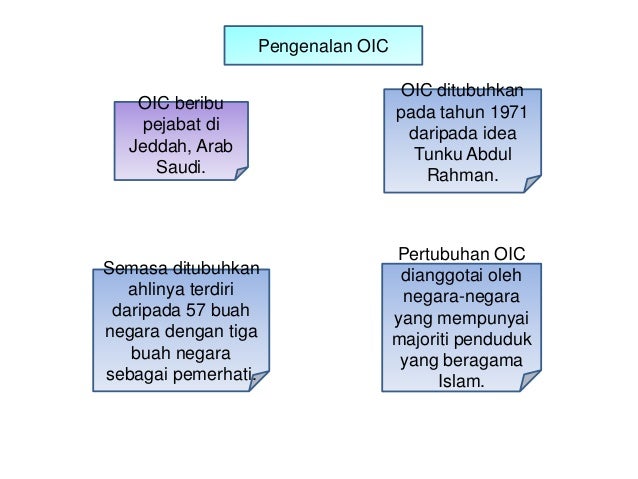 Pengenalan OIC

OIC beribu pejabat di Jeddah, Arab Saudi.

OIC ditubuhkan pada tahun 1971 daripada idea Tunku Abdul Rahman.

Semasa ditubuhkan ahlinya terdiri daripada 57 buah negara dengan tiga buah negara sebagai pemerhati.

Pertubuhan OIC dianggotai oleh negara-negara yang mempunyai majoriti penduduk yang beragama Islam.